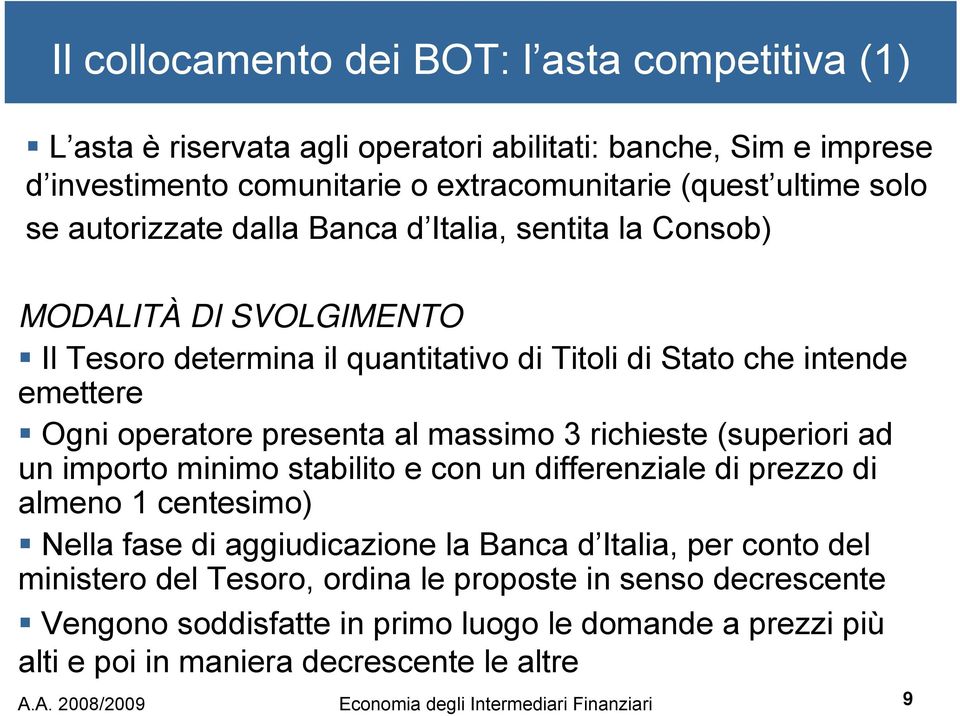 Il collocamento dei BOT: l’asta competitiva (1)

▪ L’asta è riservata agli operatori abilitati: banche, Sim e imprese d’investimento comunitarie o extracomunitarie (quest’ultime solo se autorizzate dalla Banca d’Italia, sentita la Consob)

MODALITÀ DI SVOLGIMENTO

▪ Il Tesoro determina il quantitativo di Titoli di Stato che intende emettere

▪ Ogni operatore presenta al massimo 3 richieste (superiori ad un importo minimo stabilito e con un differenziale di prezzo di almeno 1 centesimo)

▪ Nella fase di aggiudicazione la Banca d’Italia, per conto del ministero del Tesoro, ordina le proposte in senso decrescente

▪ Vengono soddisfatte in primo luogo le domande a prezzi più alti e poi in maniera decrescente le altre

A.A. 2008/2009 Economia degli Intermediari Finanziari 9